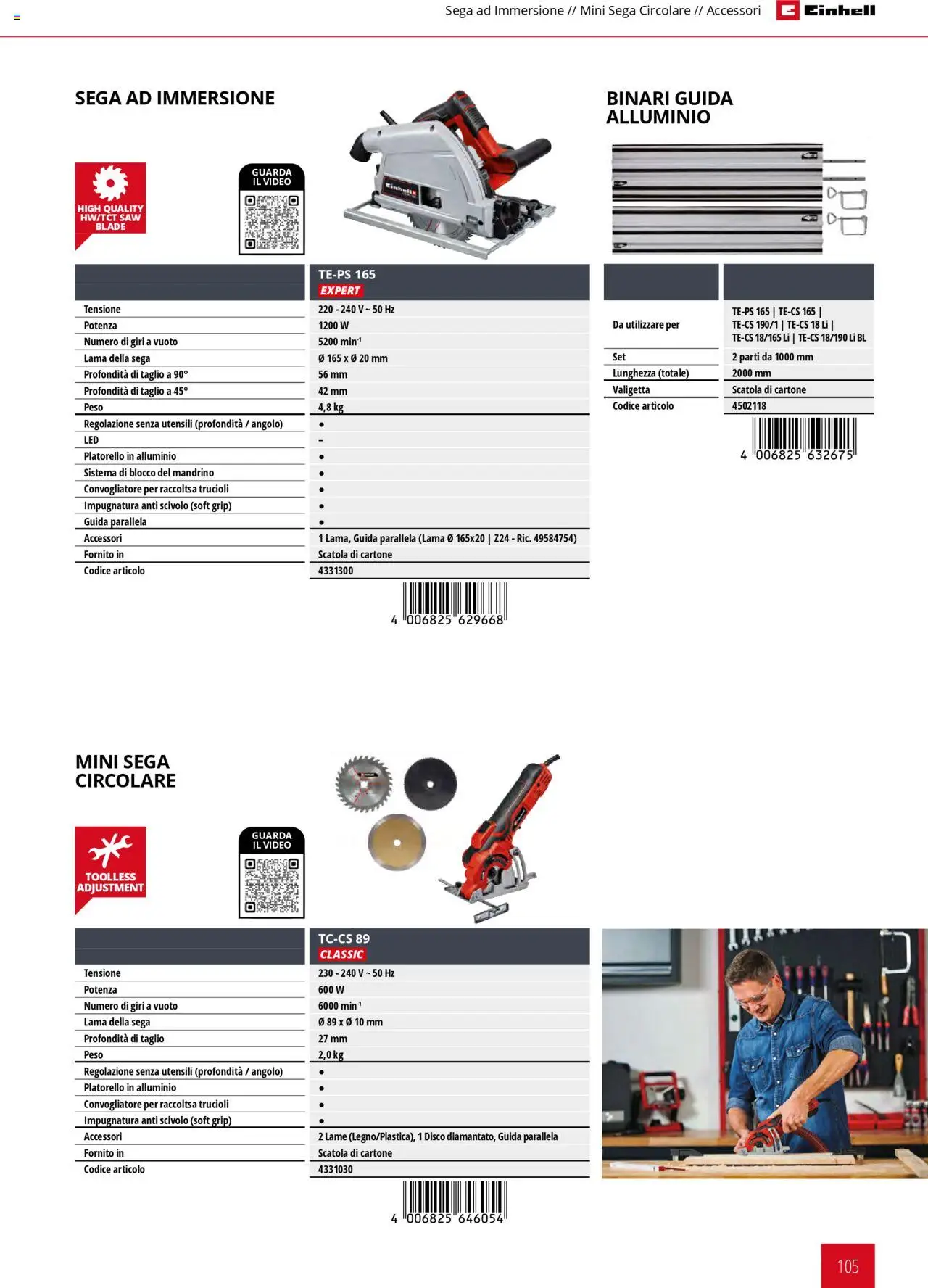 Sega ad Immersione // Mini Sega Circolare // Accessori Einhell

SEGA AD IMMERSIONE

HIGH QUALITY HW/TCT SAW BLADE

GUARDA IL VIDEO

| | TE-PS 165 EXPERT |
|---|---|
| Tensione | 220 - 240 V ~ 50 Hz |
| Potenza | 1200 W |
| Numero di giri a vuoto | 5200 min$^{-1}$ |
| Lama della sega | Ø 165 x Ø 20 mm |
| Profondità di taglio a 90° | 56 mm |
| Profondità di taglio a 45° | 42 mm |
| Peso | 4,8 kg |
| Regolazione senza utensili (profondità / angolo) | • |
| LED | – |
| Platorello in alluminio | • |
| Sistema di blocco del mandrino | • |
| Convogliatore per raccoltsa trucioli | • |
| Impugnatura anti scivolo (soft grip) | • |
| Guida parallela | • |
| Accessori | 1 Lama, Guida parallela (Lama Ø 165x20 \| Z24 - Ric. 49584754) |
| Fornito in | Scatola di cartone |
| Codice articolo | 4331300 |

4 006825 629668

BINARI GUIDA ALLUMINIO

| | |
|---|---|
| Da utilizzare per | TE-PS 165 \| TE-CS 165 \| TE-CS 190/1 \| TE-CS 18 Li \| TE-CS 18/165 Li \| TE-CS 18/190 Li BL |
| Set | 2 parti da 1000 mm |
| Lunghezza (totale) | 2000 mm |
| Valigetta | Scatola di cartone |
| Codice articolo | 4502118 |

4 006825 632675

MINI SEGA CIRCOLARE

TOOLLESS ADJUSTMENT

GUARDA IL VIDEO

| | TC-CS 89 CLASSIC |
|---|---|
| Tensione | 230 - 240 V ~ 50 Hz |
| Potenza | 600 W |
| Numero di giri a vuoto | 6000 min$^{-1}$ |
| Lama della sega | Ø 89 x Ø 10 mm |
| Profondità di taglio | 27 mm |
| Peso | 2,0 kg |
| Regolazione senza utensili (profondità / angolo) | • |
| Platorello in alluminio | • |
| Convogliatore per raccoltsa trucioli | • |
| Impugnatura anti scivolo (soft grip) | • |
| Accessori | 2 Lame (Legno/Plastica), 1 Disco diamantato, Guida parallela |
| Fornito in | Scatola di cartone |
| Codice articolo | 4331030 |

4 006825 646054

105